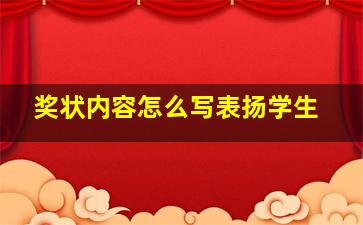 奖状内容怎么写表扬学生